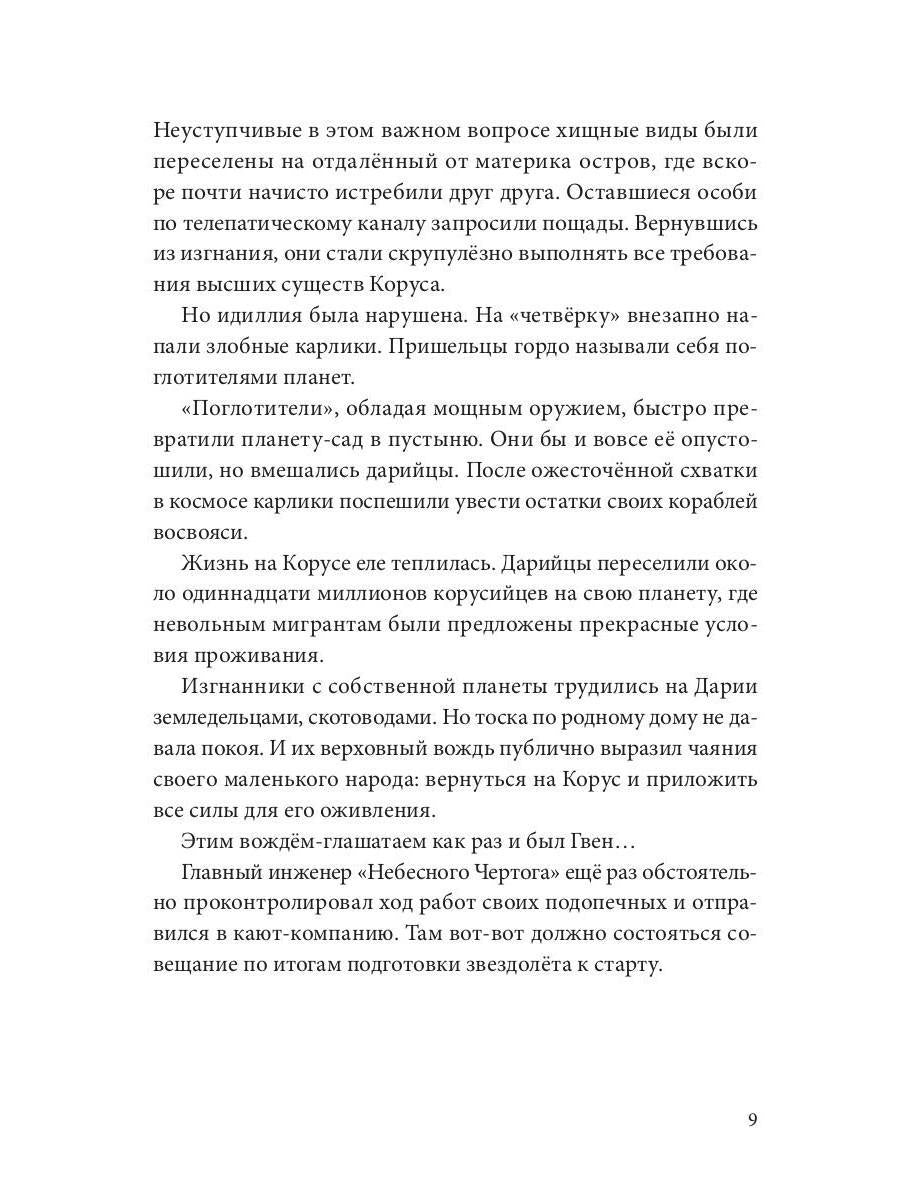 Неуступчивые в этом важном вопросе хищные виды были переселены на отдалённый от материка остров, где вскоре почти начисто истребили друг друга. Оставшиеся особи по телепатическому каналу запросили пощады. Вернувшись из изгнания, они стали скрупулёзно выполнять все требования высших существ Коруса.

Но идиллия была нарушена. На «четвёрку» внезапно напали злобные карлики. Пришельцы гордо называли себя поглотителями планет.

«Поглотители», обладая мощным оружием, быстро превратили планету-сад в пустыню. Они бы и вовсе её опустошили, но вмешались дарийцы. После ожесточённой схватки в космосе карлики поспешили увести остатки своих кораблей восвояси.

Жизнь на Корусе еле теплилась. Дарийцы переселили около одиннадцати миллионов корусийцев на свою планету, где невольным мигрантам были предложены прекрасные условия проживания.

Изгнанники с собственной планеты трудились на Дарии земледельцами, скотоводами. Но тоска по родному дому не давала покоя. И их верховный вождь публично выразил чаяния своего маленького народа: вернуться на Корус и приложить все силы для его оживления.

Этим вождём-глашатаем как раз и был Гвен…

Главный инженер «Небесного Чертога» ещё раз обстоятельно проконтролировал ход работ своих подопечных и отправился в кают-компанию. Там вот-вот должно состояться совещание по итогам подготовки звездолёта к старту.

9